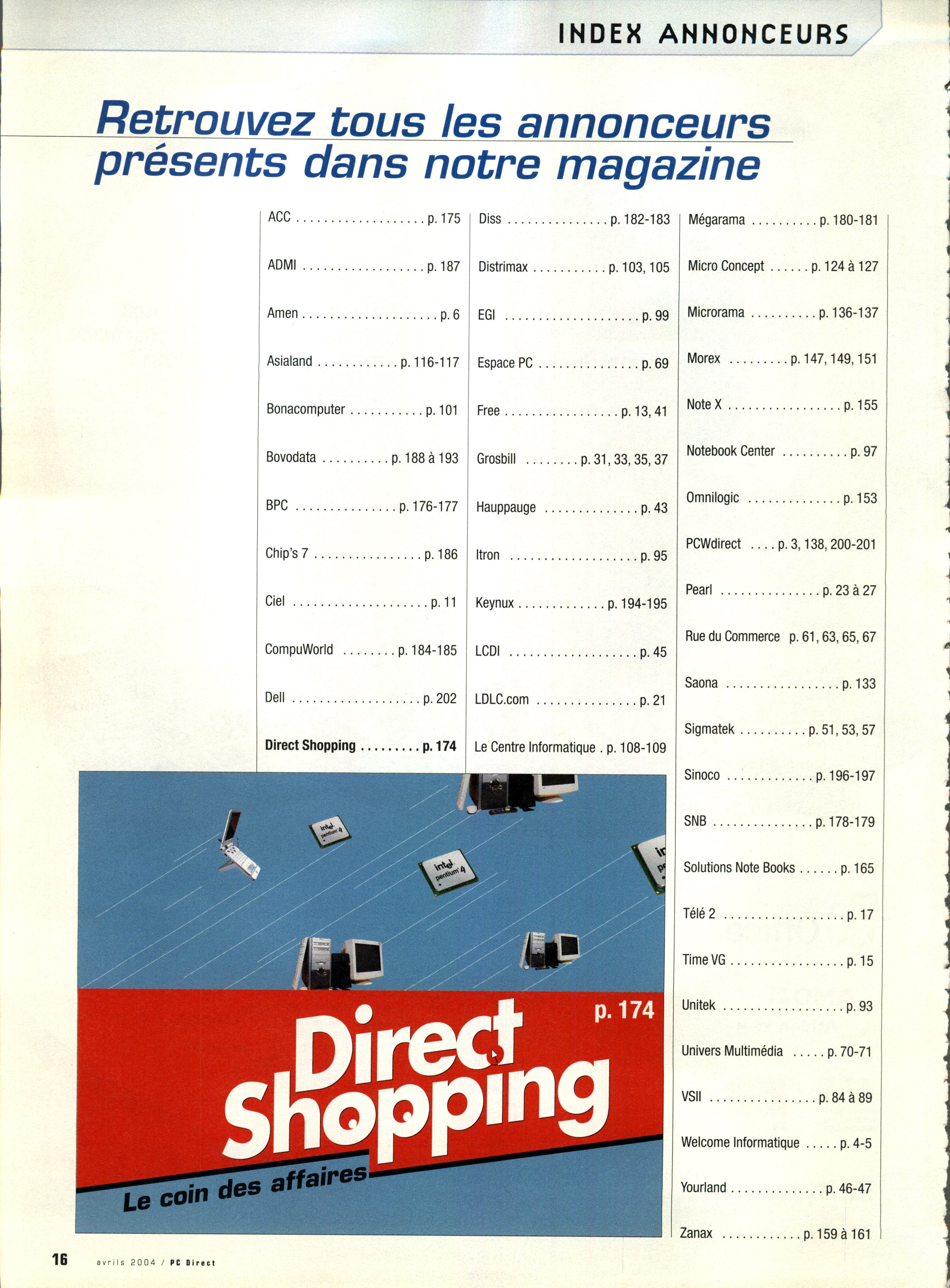 INDEX ANNONCEURS

Retrouvez tous les annonceurs présents dans notre magazine

ACC . . . . . . . . . . . . . . . . . . . p. 175
ADMI . . . . . . . . . . . . . . . . . . p. 187
Amen . . . . . . . . . . . . . . . . . . . . p. 6
Asialand . . . . . . . . . . . . p. 116-117
Bonacomputer . . . . . . . . . . . p. 101
Bovodata . . . . . . . . . . p. 188 à 193
BPC . . . . . . . . . . . . . . . p. 176-177
Chip's 7 . . . . . . . . . . . . . . . . p. 186
Ciel . . . . . . . . . . . . . . . . . . . . p. 11
CompuWorld . . . . . . . . p. 184-185
Dell . . . . . . . . . . . . . . . . . . . p. 202
Direct Shopping . . . . . . . . . p. 174

Diss . . . . . . . . . . . . . . . p. 182-183
Distrimax . . . . . . . . . . . p. 103, 105
EGI . . . . . . . . . . . . . . . . . . . . p. 99
Espace PC . . . . . . . . . . . . . . . p. 69
Free . . . . . . . . . . . . . . . . . p. 13, 41
Grosbill . . . . . . . . p. 31, 33, 35, 37
Hauppauge . . . . . . . . . . . . . . p. 43
Itron . . . . . . . . . . . . . . . . . . . p. 95
Keynux . . . . . . . . . . . . . p. 194-195
LCDI . . . . . . . . . . . . . . . . . . . p. 45
LDLC.com . . . . . . . . . . . . . . . p. 21
Le Centre Informatique . p. 108-109

Mégarama . . . . . . . . . . p. 180-181
Micro Concept . . . . . . p. 124 à 127
Microrama . . . . . . . . . . p. 136-137
Morex . . . . . . . . . p. 147, 149, 151
Note X . . . . . . . . . . . . . . . . . p. 155
Notebook Center . . . . . . . . . . p. 97
Omnilogic . . . . . . . . . . . . . . p. 153
PCWdirect . . . . p. 3, 138, 200-201
Pearl . . . . . . . . . . . . . . . p. 23 à 27
Rue du Commerce p. 61, 63, 65, 67
Saona . . . . . . . . . . . . . . . . . p. 133
Sigmatek . . . . . . . . . . p. 51, 53, 57
Sinoco . . . . . . . . . . . . . p. 196-197
SNB . . . . . . . . . . . . . . . p. 178-179
Solutions Note Books . . . . . . p. 165
Télé 2 . . . . . . . . . . . . . . . . . . p. 17
Time VG . . . . . . . . . . . . . . . . . p. 15
Unitek . . . . . . . . . . . . . . . . . . p. 93
Univers Multimédia . . . . . p. 70-71
VSII . . . . . . . . . . . . . . . . p. 84 à 89
Welcome Informatique . . . . . p. 4-5
Yourland . . . . . . . . . . . . . . p. 46-47
Zanax . . . . . . . . . . . . p. 159 à 161

intel pentium 4
intel pentium 4
p. 174
Direct Shopping
Le coin des affaires

16 avrils 2004 / PC Direct